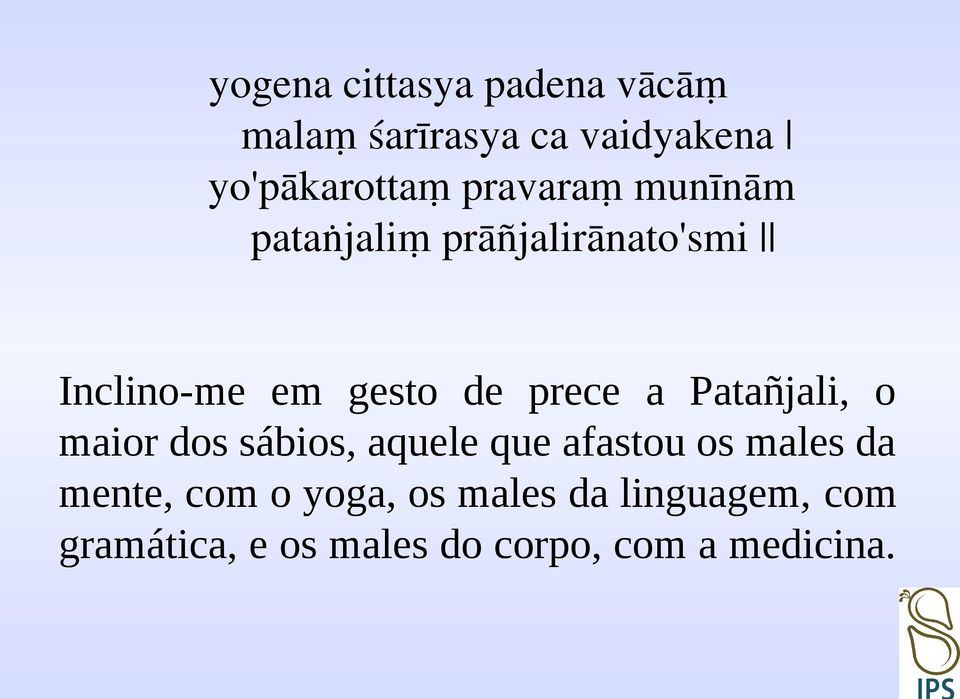 yogena cittasya padena vācāṃ
malaṃ śarīrasya ca vaidyakena |
yo'pākarottaṃ pravaraṃ munīnām
pataṅjaliṃ prāñjalirānato'smi ||

Inclino-me em gesto de prece a Patañjali, o maior dos sábios, aquele que afastou os males da mente, com o yoga, os males da linguagem, com gramática, e os males do corpo, com a medicina.

IPS